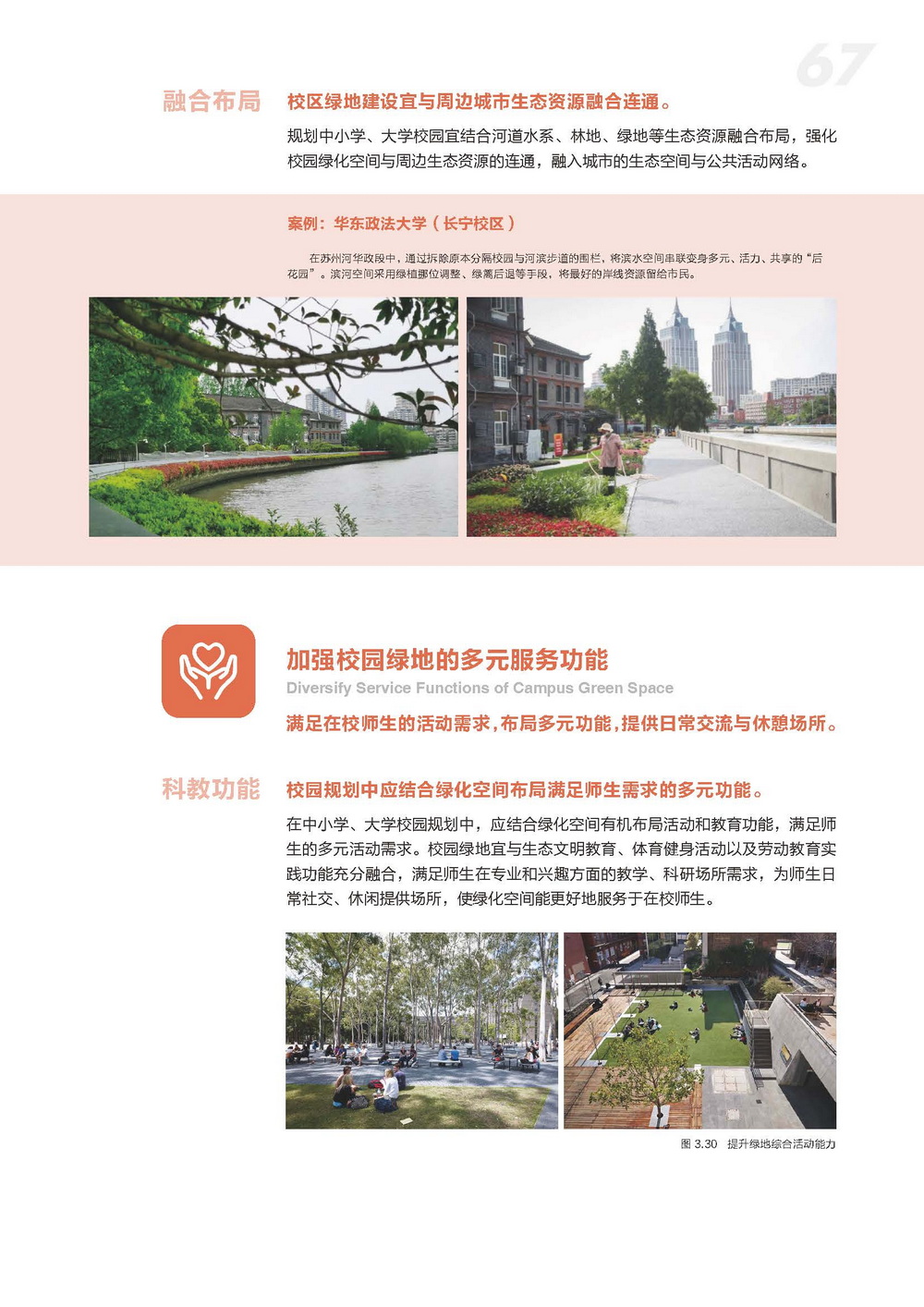 67

融合布局

校区绿地建设宜与周边城市生态资源融合连通。

规划中小学、大学校园宜结合河道水系、林地、绿地等生态资源融合布局，强化校园绿化空间与周边生态资源的连通，融入城市的生态空间与公共活动网络。

案例：华东政法大学（长宁校区）

在苏州河华政段中，通过拆除原本分隔校园与河滨步道的围栏，将滨水空间串联变身多元、活力、共享的“后花园”。滨河空间采用绿植挪位调整、绿篱后退等手段，将最好的岸线资源留给市民。

加强校园绿地的多元服务功能

Diversify Service Functions of Campus Green Space

满足在校师生的活动需求，布局多元功能，提供日常交流与休憩场所。

科教功能

校园规划中应结合绿化空间布局满足师生需求的多元功能。

在中小学、大学校园规划中，应结合绿化空间有机布局活动和教育功能，满足师生的多元活动需求。校园绿地宜与生态文明教育、体育健身活动以及劳动教育实践功能充分融合，满足师生在专业和兴趣方面的教学、科研场所需求，为师生日常社交、休闲提供场所，使绿化空间能更好地服务于在校师生。

图 3.30　提升绿地综合活动能力